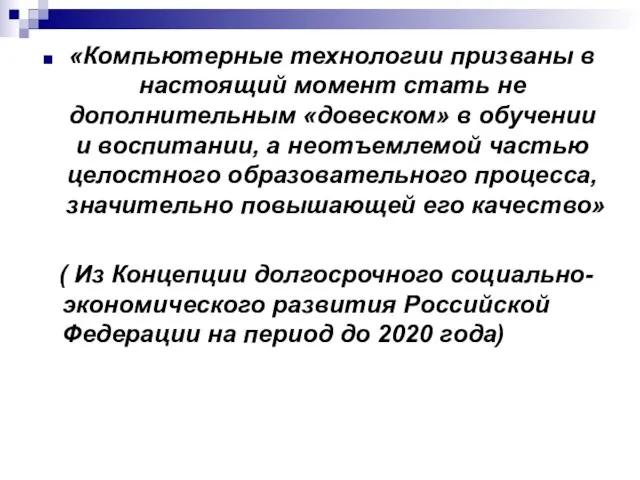 «Компьютерные технологии призваны в настоящий момент стать не дополнительным «довеском» в обучении и воспитании, а неотъемлемой частью целостного образовательного процесса, значительно повышающей его качество»

( Из Концепции долгосрочного социально-экономического развития Российской Федерации на период до 2020 года)